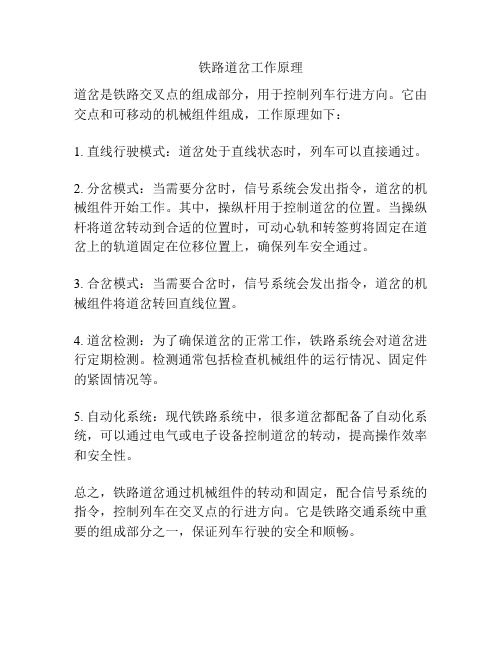 铁路道岔工作原理

道岔是铁路交叉点的组成部分，用于控制列车行进方向。它由交点和可移动的机械组件组成，工作原理如下：

1. 直线行驶模式：道岔处于直线状态时，列车可以直接通过。

2. 分岔模式：当需要分岔时，信号系统会发出指令，道岔的机械组件开始工作。其中，操纵杆用于控制道岔的位置。当操纵杆将道岔转动到合适的位置时，可动心轨和转签剪将固定在道岔上的轨道固定在位移位置上，确保列车安全通过。

3. 合岔模式：当需要合岔时，信号系统会发出指令，道岔的机械组件将道岔转回直线位置。

4. 道岔检测：为了确保道岔的正常工作，铁路系统会对道岔进行定期检测。检测通常包括检查机械组件的运行情况、固定件的紧固情况等。

5. 自动化系统：现代铁路系统中，很多道岔都配备了自动化系统，可以通过电气或电子设备控制道岔的转动，提高操作效率和安全性。

总之，铁路道岔通过机械组件的转动和固定，配合信号系统的指令，控制列车在交叉点的行进方向。它是铁路交通系统中重要的组成部分之一，保证列车行驶的安全和顺畅。